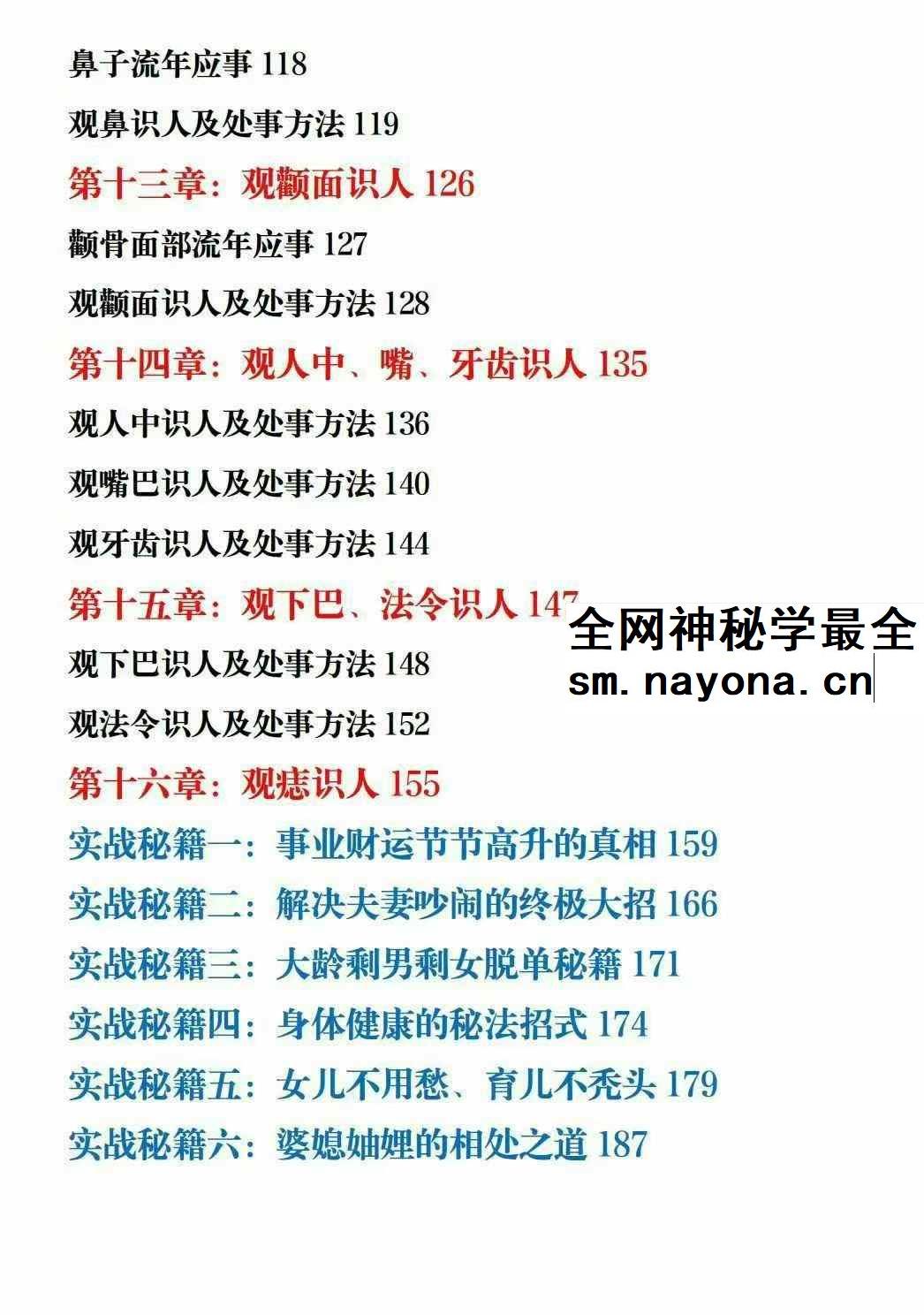 鼻子流年应事 118

观鼻识人及处事方法 119

第十三章：观颧面识人 126

颧骨面部流年应事 127

观颧面识人及处事方法 128

第十四章：观人中、嘴、牙齿识人 135

观人中识人及处事方法 136

观嘴巴识人及处事方法 140

观牙齿识人及处事方法 144

第十五章：观下巴、法令识人 147

全网神秘学最全
sm.nayona.cn

观下巴识人及处事方法 148

观法令识人及处事方法 152

第十六章：观痣识人 155

实战秘籍一：事业财运节节高升的真相 159

实战秘籍二：解决夫妻吵闹的终极大招 166

实战秘籍三：大龄剩男剩女脱单秘籍 171

实战秘籍四：身体健康的秘法招式 174

实战秘籍五：女儿不用愁、育儿不秃头 179

实战秘籍六：婆媳妯娌的相处之道 187